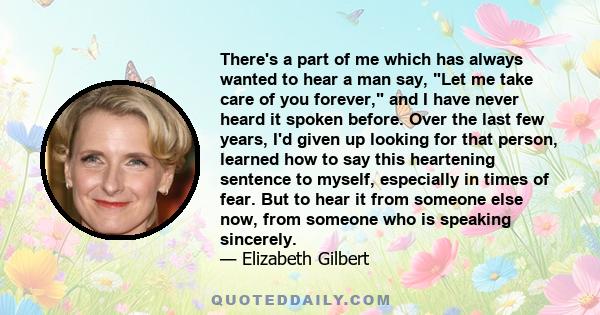 There's a part of me which has always wanted to hear a man say, "Let me take care of you forever," and I have never heard it spoken before. Over the last few years, I'd given up looking for that person, learned how to say this heartening sentence to myself, especially in times of fear. But to hear it from someone else now, from someone who is speaking sincerely.

— Elizabeth Gilbert

QUOTEDDAILY.COM